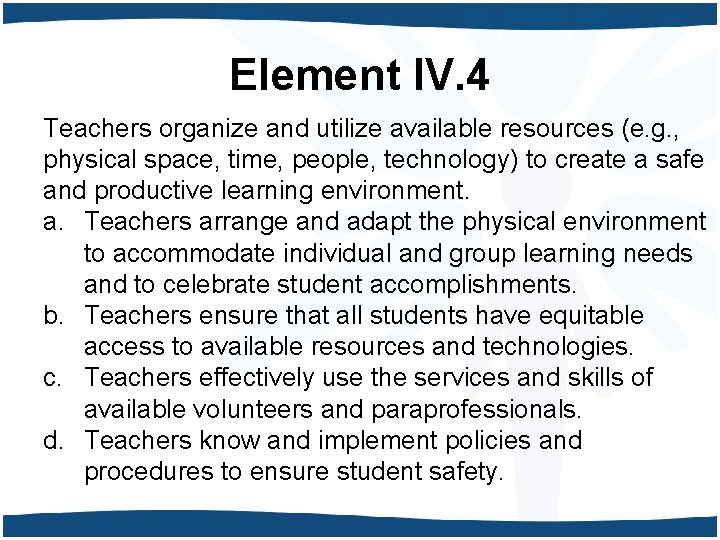 Element IV.4

Teachers organize and utilize available resources (e.g., physical space, time, people, technology) to create a safe and productive learning environment.

a. Teachers arrange and adapt the physical environment to accommodate individual and group learning needs and to celebrate student accomplishments.
b. Teachers ensure that all students have equitable access to available resources and technologies.
c. Teachers effectively use the services and skills of available volunteers and paraprofessionals.
d. Teachers know and implement policies and procedures to ensure student safety.